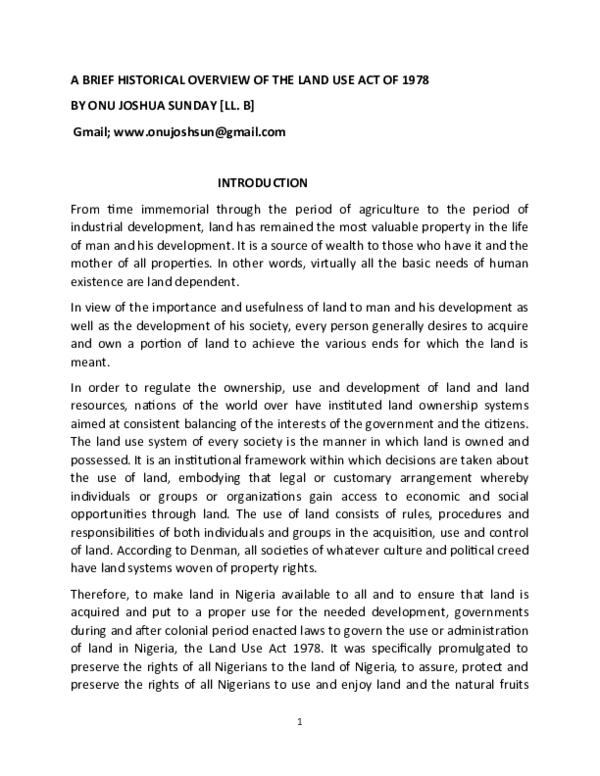 A BRIEF HISTORICAL OVERVIEW OF THE LAND USE ACT OF 1978

BY ONU JOSHUA SUNDAY [LL. B]

Gmail; www.onujoshsun@gmail.com

INTRODUCTION

From time immemorial through the period of agriculture to the period of industrial development, land has remained the most valuable property in the life of man and his development. It is a source of wealth to those who have it and the mother of all properties. In other words, virtually all the basic needs of human existence are land dependent.

In view of the importance and usefulness of land to man and his development as well as the development of his society, every person generally desires to acquire and own a portion of land to achieve the various ends for which the land is meant.

In order to regulate the ownership, use and development of land and land resources, nations of the world over have instituted land ownership systems aimed at consistent balancing of the interests of the government and the citizens. The land use system of every society is the manner in which land is owned and possessed. It is an institutional framework within which decisions are taken about the use of land, embodying that legal or customary arrangement whereby individuals or groups or organizations gain access to economic and social opportunities through land. The use of land consists of rules, procedures and responsibilities of both individuals and groups in the acquisition, use and control of land. According to Denman, all societies of whatever culture and political creed have land systems woven of property rights.

Therefore, to make land in Nigeria available to all and to ensure that land is acquired and put to a proper use for the needed development, governments during and after colonial period enacted laws to govern the use or administration of land in Nigeria, the Land Use Act 1978. It was specifically promulgated to preserve the rights of all Nigerians to the land of Nigeria, to assure, protect and preserve the rights of all Nigerians to use and enjoy land and the natural fruits

1